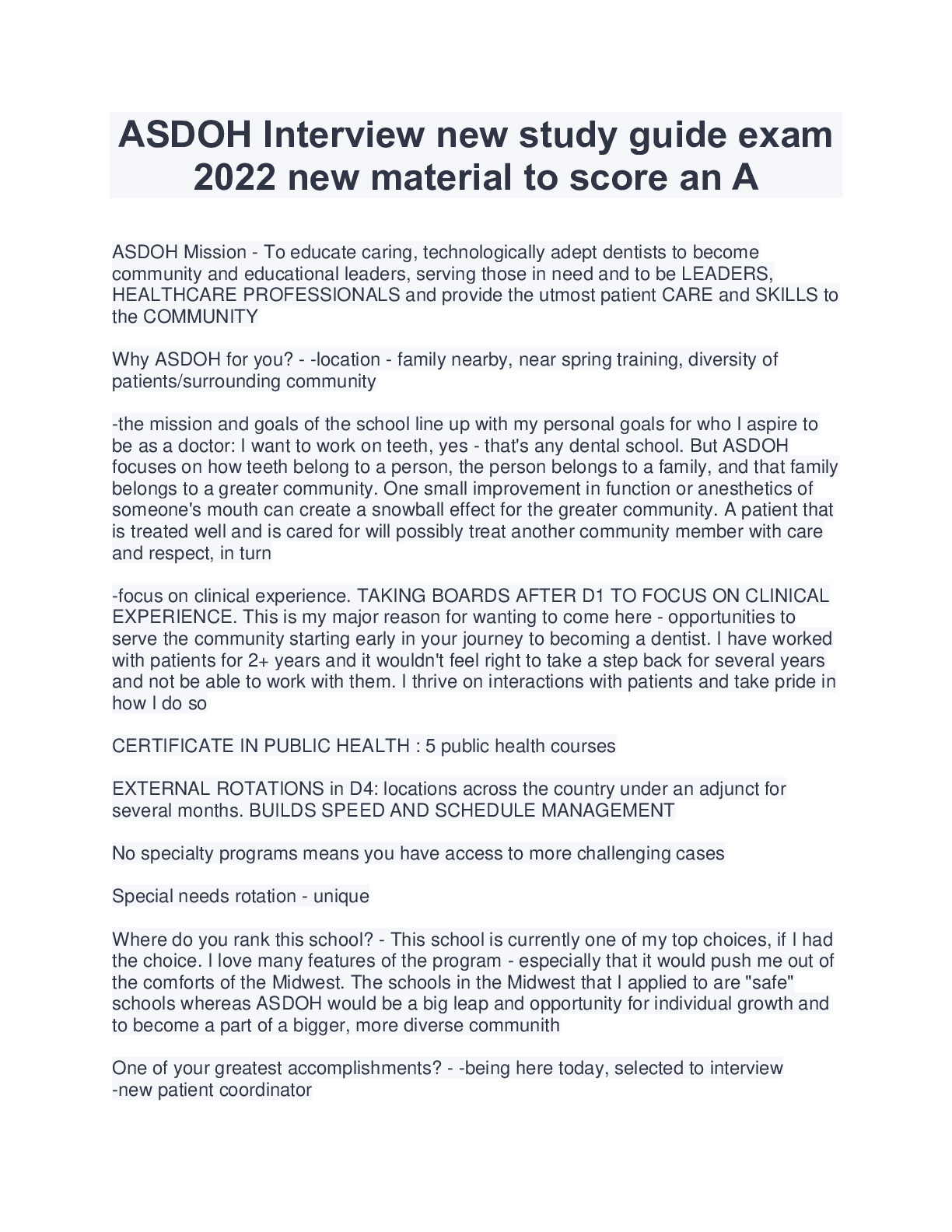 ASDOH Interview new study guide exam 2022 new material to score an A

ASDOH Mission - To educate caring, technologically adept dentists to become community and educational leaders, serving those in need and to be LEADERS, HEALTHCARE PROFESSIONALS and provide the utmost patient CARE and SKILLS to the COMMUNITY

Why ASDOH for you? - -location - family nearby, near spring training, diversity of patients/surrounding community

-the mission and goals of the school line up with my personal goals for who I aspire to be as a doctor: I want to work on teeth, yes - that's any dental school. But ASDOH focuses on how teeth belong to a person, the person belongs to a family, and that family belongs to a greater community. One small improvement in function or anesthetics of someone's mouth can create a snowball effect for the greater community. A patient that is treated well and is cared for will possibly treat another community member with care and respect, in turn

-focus on clinical experience. TAKING BOARDS AFTER D1 TO FOCUS ON CLINICAL EXPERIENCE. This is my major reason for wanting to come here - opportunities to serve the community starting early in your journey to becoming a dentist. I have worked with patients for 2+ years and it wouldn't feel right to take a step back for several years and not be able to work with them. I thrive on interactions with patients and take pride in how I do so

CERTIFICATE IN PUBLIC HEALTH : 5 public health courses

EXTERNAL ROTATIONS in D4: locations across the country under an adjunct for several months. BUILDS SPEED AND SCHEDULE MANAGEMENT

No specialty programs means you have access to more challenging cases

Special needs rotation - unique

Where do you rank this school? - This school is currently one of my top choices, if I had the choice. I love many features of the program - especially that it would push me out of the comforts of the Midwest. The schools in the Midwest that I applied to are "safe" schools whereas ASDOH would be a big leap and opportunity for individual growth and to become a part of a bigger, more diverse communith

One of your greatest accomplishments? - -being here today, selected to interview
-new patient coordinator